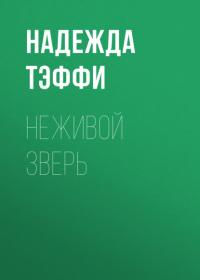 НАДЕЖДА ТЭФФИ

НЕЖИВОЙ ЗВЕРЬ